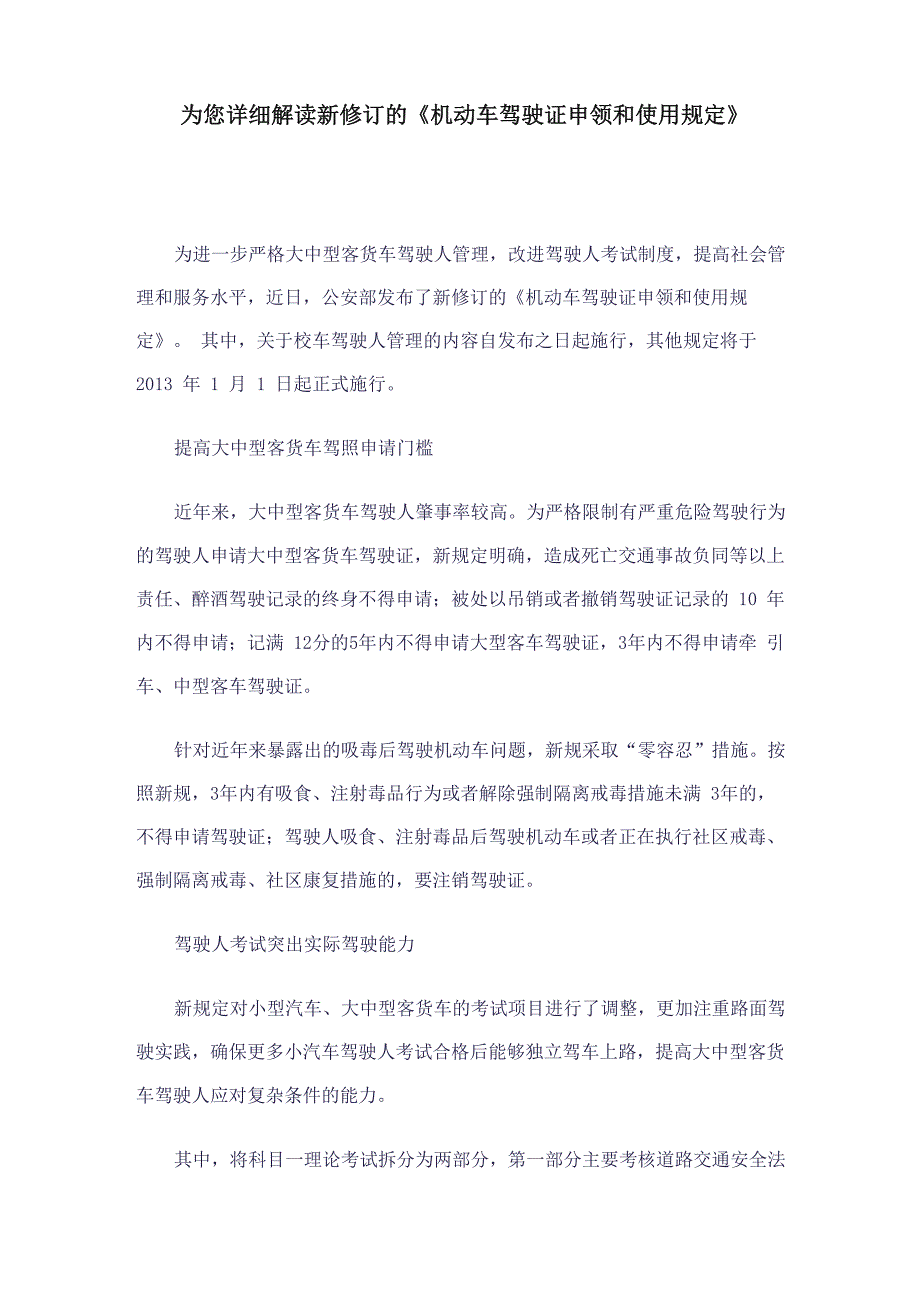 为您详细解读新修订的《机动车驾驶证申领和使用规定》

为进一步严格大中型客货车驾驶人管理，改进驾驶人考试制度，提高社会管理和服务水平，近日，公安部发布了新修订的《机动车驾驶证申领和使用规定》。 其中，关于校车驾驶人管理的内容自发布之日起施行，其他规定将于 2013 年 1 月 1 日起正式施行。

提高大中型客货车驾照申请门槛

近年来，大中型客货车驾驶人肇事率较高。为严格限制有严重危险驾驶行为的驾驶人申请大中型客货车驾驶证，新规定明确，造成死亡交通事故负同等以上责任、醉酒驾驶记录的终身不得申请；被处以吊销或者撤销驾驶证记录的 10 年内不得申请；记满 12分的5年内不得申请大型客车驾驶证，3年内不得申请牵 引车、中型客车驾驶证。

针对近年来暴露出的吸毒后驾驶机动车问题，新规采取“零容忍”措施。按照新规，3年内有吸食、注射毒品行为或者解除强制隔离戒毒措施未满 3年的，不得申请驾驶证；驾驶人吸食、注射毒品后驾驶机动车或者正在执行社区戒毒、强制隔离戒毒、社区康复措施的，要注销驾驶证。

驾驶人考试突出实际驾驶能力

新规定对小型汽车、大中型客货车的考试项目进行了调整，更加注重路面驾驶实践，确保更多小汽车驾驶人考试合格后能够独立驾车上路，提高大中型客货车驾驶人应对复杂条件的能力。

其中，将科目一理论考试拆分为两部分，第一部分主要考核道路交通安全法